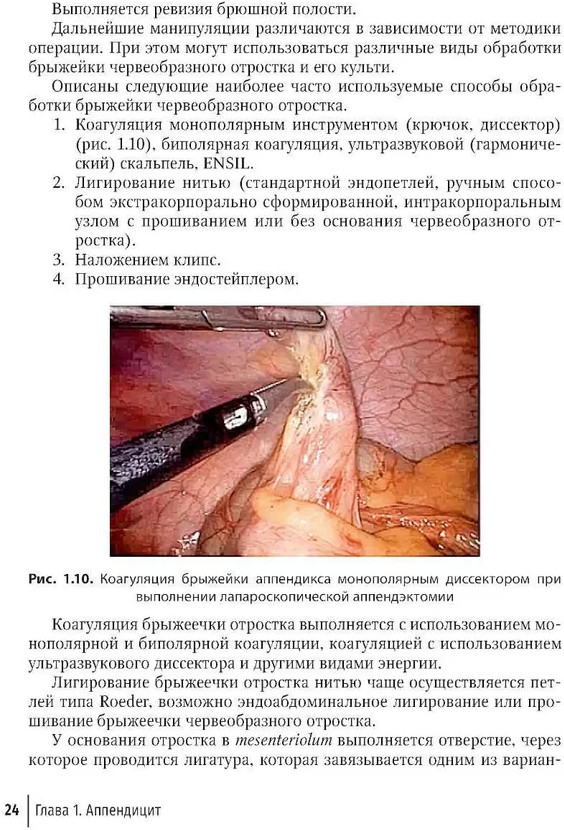 Выполняется ревизия брюшной полости.

Дальнейшие манипуляции различаются в зависимости от методики операции. При этом могут использоваться различные виды обработки брыжейки червеобразного отростка и его культи.

Описаны следующие наиболее часто используемые способы обработки брыжейки червеобразного отростка.

1. Коагуляция монополярным инструментом (крючок, диссектор) (рис. 1.10), биполярная коагуляция, ультразвуковой (гармонический) скальпель, ENSIL.
2. Лигирование нитью (стандартной эндопетлей, ручным способом экстракорпорально сформированной, интракорпоральным узлом с прошиванием или без основания червеобразного отростка).
3. Наложением клипс.
4. Прошивание эндостейплером.

Рис. 1.10. Коагуляция брыжейки аппендикса монополярным диссектором при выполнении лапароскопической аппендэктомии

Коагуляция брыжеечки отростка выполняется с использованием монополярной и биполярной коагуляции, коагуляцией с использованием ультразвукового диссектора и другими видами энергии.

Лигирование брыжеечки отростка нитью чаще осуществляется петлей типа Roeder, возможно эндоабдоминальное лигирование или прошивание брыжеечки червеобразного отростка.

У основания отростка в mesenteriolum выполняется отверстие, через которое проводится лигатура, которая завязывается одним из вариан-

24 | Глава 1. Аппендицит